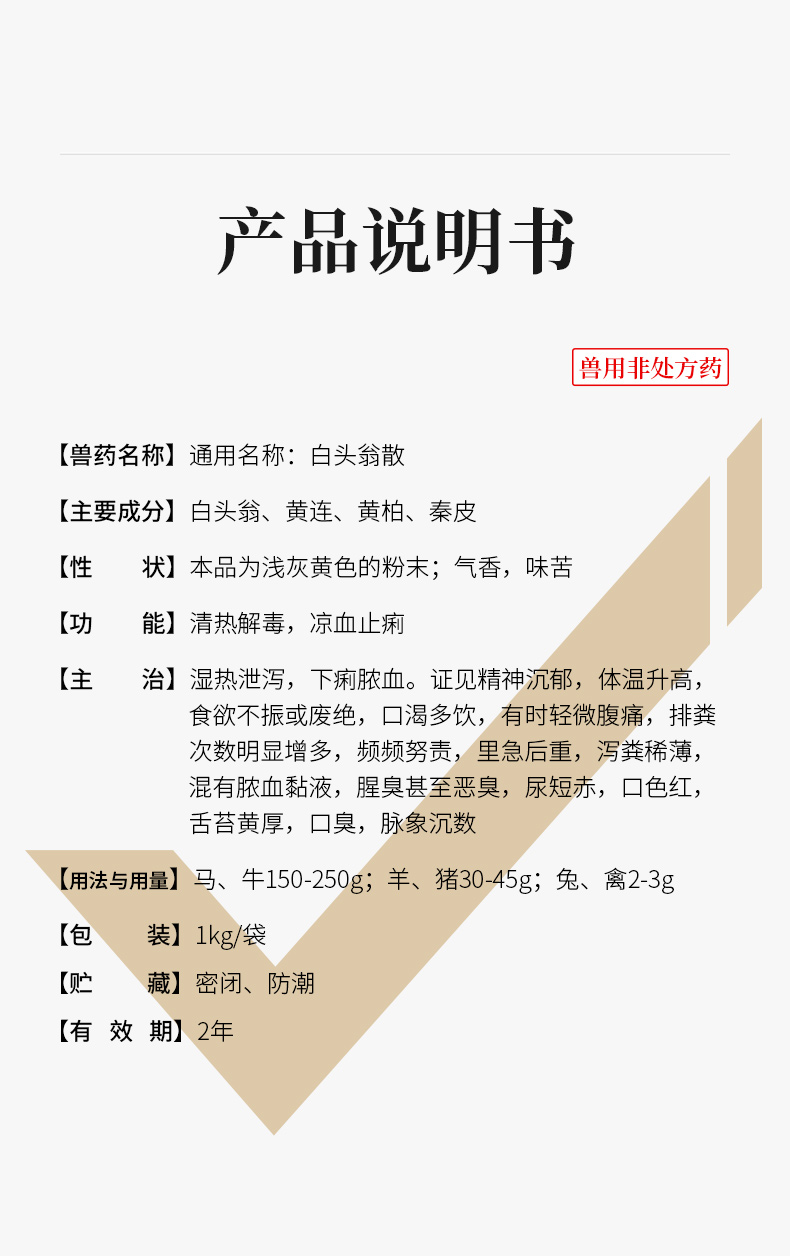 产品说明书

兽用非处方药

【兽药名称】通用名称：白头翁散

【主要成分】白头翁、黄连、黄柏、秦皮

【性　　状】本品为浅灰黄色的粉末；气香，味苦

【功　　能】清热解毒，凉血止痢

【主　　治】湿热泄泻，下痢脓血。证见精神沉郁，体温升高，食欲不振或废绝，口渴多饮，有时轻微腹痛，排粪次数明显增多，频频努责，里急后重，泻粪稀薄，混有脓血黏液，腥臭甚至恶臭，尿短赤，口色红，舌苔黄厚，口臭，脉象沉数

【用法与用量】马、牛150-250g；羊、猪30-45g；兔、禽2-3g

【包　　装】1kg/袋

【贮　　藏】密闭、防潮

【有 效 期】2年